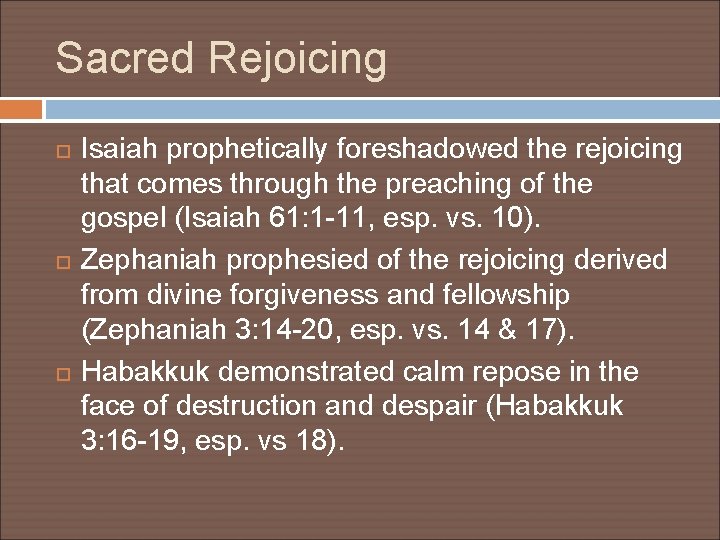 Sacred Rejoicing

Isaiah prophetically foreshadowed the rejoicing that comes through the preaching of the gospel (Isaiah 61:1-11, esp. vs. 10).

Zephaniah prophesied of the rejoicing derived from divine forgiveness and fellowship (Zephaniah 3:14-20, esp. vs. 14 & 17).

Habakkuk demonstrated calm repose in the face of destruction and despair (Habakkuk 3:16-19, esp. vs 18).